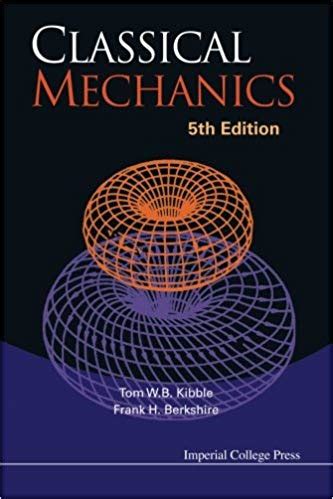 CLASSICAL
MECHANICS
5th Edition

Tom W.B. Kibble
Frank H. Berkshire

Imperial College Press